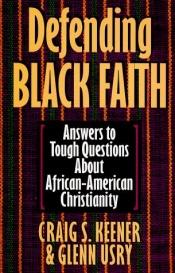 Defending BLACK FAITH

Answers to Tough Questions About African-American Christianity

CRAIG S. KEENER & GLENN USRY